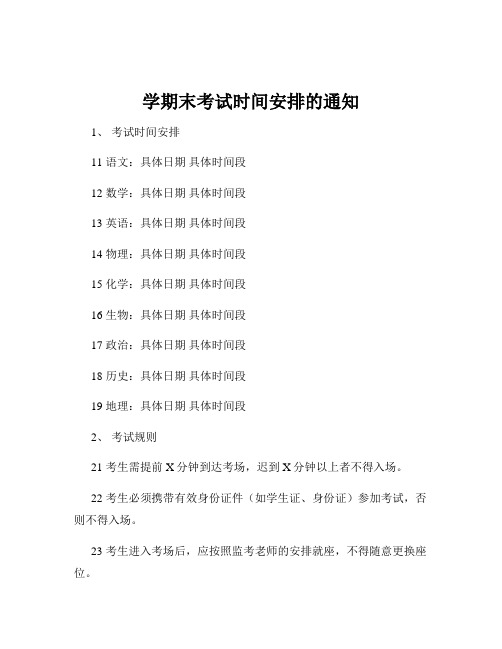 学期末考试时间安排的通知

1、 考试时间安排

11 语文：具体日期 具体时间段

12 数学：具体日期 具体时间段

13 英语：具体日期 具体时间段

14 物理：具体日期 具体时间段

15 化学：具体日期 具体时间段

16 生物：具体日期 具体时间段

17 政治：具体日期 具体时间段

18 历史：具体日期 具体时间段

19 地理：具体日期 具体时间段

2、 考试规则

21 考生需提前 X 分钟到达考场，迟到 X 分钟以上者不得入场。

22 考生必须携带有效身份证件（如学生证、身份证）参加考试，否则不得入场。

23 考生进入考场后，应按照监考老师的安排就座，不得随意更换座位。